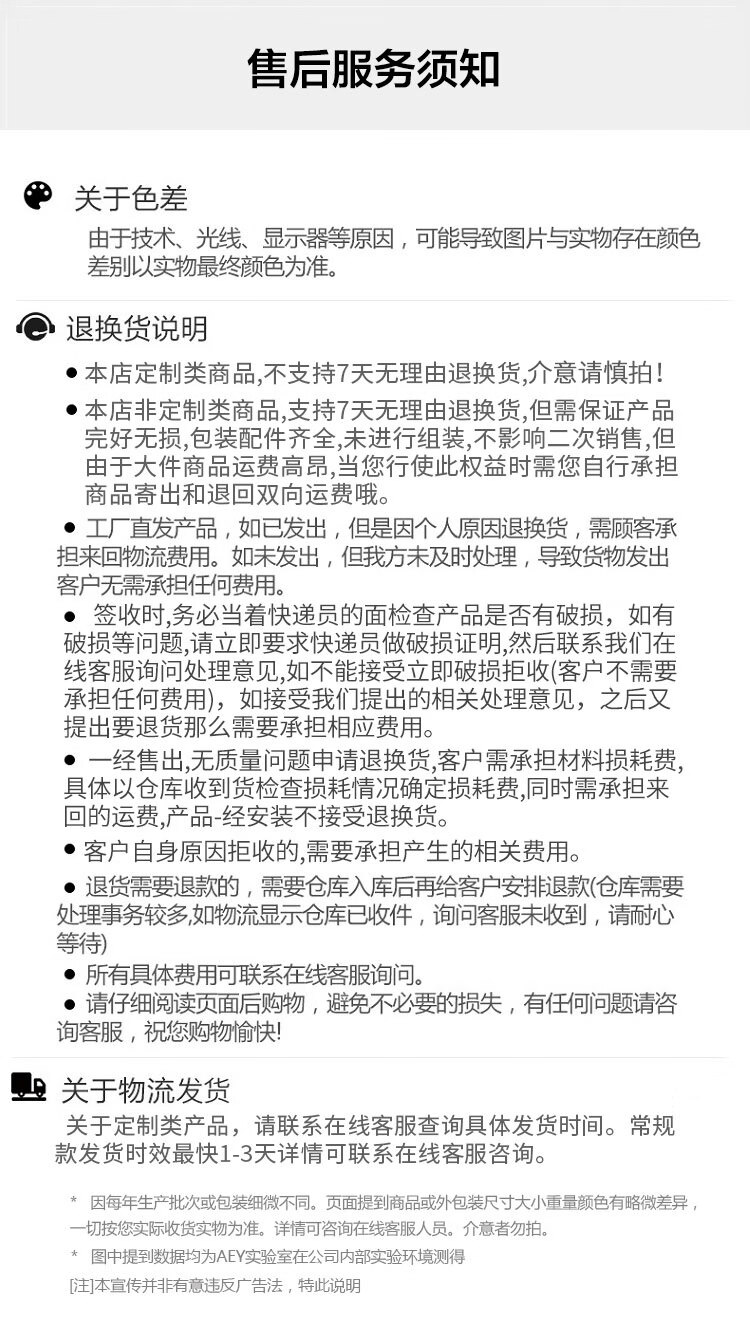 售后服务须知

关于色差

由于技术、光线、显示器等原因，可能导致图片与实物存在颜色差别以实物最终颜色为准。

退换货说明

● 本店定制类商品,不支持7天无理由退换货,介意请慎拍！

● 本店非定制类商品,支持7天无理由退换货,但需保证产品完好无损,包装配件齐全,未进行组装,不影响二次销售,但由于大件商品运费高昂,当您行使此权益时需您自行承担商品寄出和退回双向运费哦。

● 工厂直发产品，如已发出，但是因个人原因退换货，需顾客承担来回物流费用。如未发出，但我方未及时处理，导致货物发出客户无需承担任何费用。

● 签收时,务必当着快递员的面检查产品是否有破损，如有破损等问题,请立即要求快递员做破损证明,然后联系我们在线客服询问处理意见,如不能接受立即破损拒收(客户不需要承担任何费用)，如接受我们提出的相关处理意见，之后又提出要退货那么需要承担相应费用。

● 一经售出,无质量问题申请退换货,客户需承担材料损耗费,具体以仓库收到货检查损耗情况确定损耗费,同时需承担来回的运费,产品-经安装不接受退换货。

● 客户自身原因拒收的,需要承担产生的相关费用。

● 退货需要退款的，需要仓库入库后再给客户安排退款(仓库需要处理事务较多,如物流显示仓库已收件，询问客服未收到，请耐心等待)

● 所有具体费用可联系在线客服询问。

● 请仔细阅读页面后购物，避免不必要的损失，有任何问题请咨询客服，祝您购物愉快!

关于物流发货

关于定制类产品，请联系在线客服查询具体发货时间。常规款发货时效最快1-3天详情可联系在线客服咨询。

* 因每年生产批次或包装细微不同。页面提到商品或外包装尺寸大小重量颜色有略微差异，一切按您实际收货实物为准。详情可咨询在线客服人员。介意者勿拍。

* 图中提到数据均为AEY实验室在公司内部实验环境测得

[注]本宣传并非有意违反广告法，特此说明